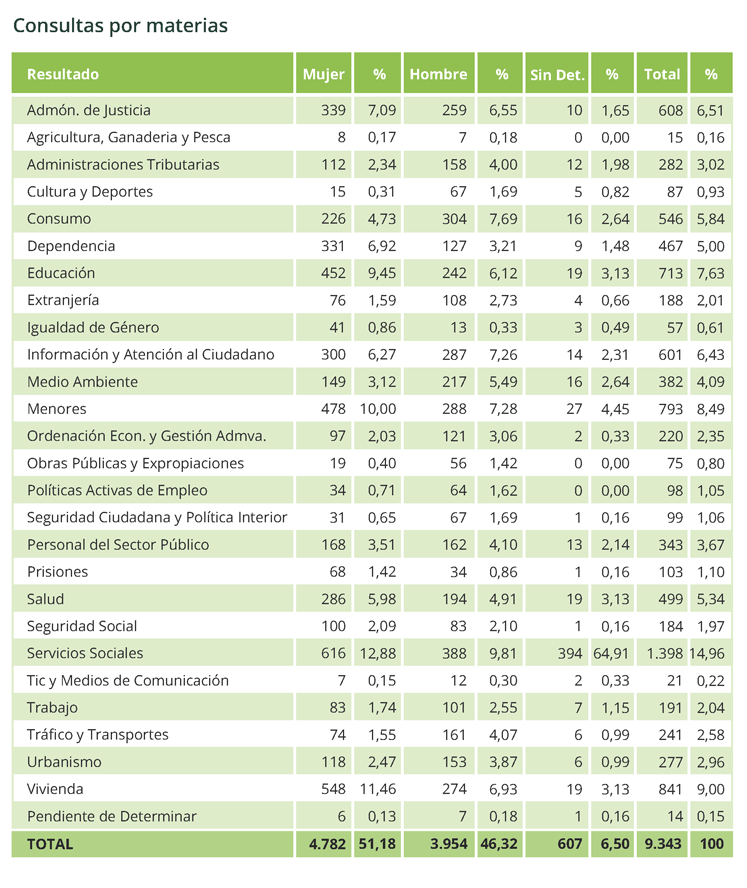 Consultas por materias

| Resultado | Mujer | % | Hombre | % | Sin Det. | % | Total | % |
|---|---|---|---|---|---|---|---|---|
| Admón. de Justicia | 339 | 7,09 | 259 | 6,55 | 10 | 1,65 | 608 | 6,51 |
| Agricultura, Ganaderia y Pesca | 8 | 0,17 | 7 | 0,18 | 0 | 0,00 | 15 | 0,16 |
| Administraciones Tributarias | 112 | 2,34 | 158 | 4,00 | 12 | 1,98 | 282 | 3,02 |
| Cultura y Deportes | 15 | 0,31 | 67 | 1,69 | 5 | 0,82 | 87 | 0,93 |
| Consumo | 226 | 4,73 | 304 | 7,69 | 16 | 2,64 | 546 | 5,84 |
| Dependencia | 331 | 6,92 | 127 | 3,21 | 9 | 1,48 | 467 | 5,00 |
| Educación | 452 | 9,45 | 242 | 6,12 | 19 | 3,13 | 713 | 7,63 |
| Extranjería | 76 | 1,59 | 108 | 2,73 | 4 | 0,66 | 188 | 2,01 |
| Igualdad de Género | 41 | 0,86 | 13 | 0,33 | 3 | 0,49 | 57 | 0,61 |
| Información y Atención al Ciudadano | 300 | 6,27 | 287 | 7,26 | 14 | 2,31 | 601 | 6,43 |
| Medio Ambiente | 149 | 3,12 | 217 | 5,49 | 16 | 2,64 | 382 | 4,09 |
| Menores | 478 | 10,00 | 288 | 7,28 | 27 | 4,45 | 793 | 8,49 |
| Ordenación Econ. y Gestión Admva. | 97 | 2,03 | 121 | 3,06 | 2 | 0,33 | 220 | 2,35 |
| Obras Públicas y Expropiaciones | 19 | 0,40 | 56 | 1,42 | 0 | 0,00 | 75 | 0,80 |
| Políticas Activas de Empleo | 34 | 0,71 | 64 | 1,62 | 0 | 0,00 | 98 | 1,05 |
| Seguridad Ciudadana y Política Interior | 31 | 0,65 | 67 | 1,69 | 1 | 0,16 | 99 | 1,06 |
| Personal del Sector Público | 168 | 3,51 | 162 | 4,10 | 13 | 2,14 | 343 | 3,67 |
| Prisiones | 68 | 1,42 | 34 | 0,86 | 1 | 0,16 | 103 | 1,10 |
| Salud | 286 | 5,98 | 194 | 4,91 | 19 | 3,13 | 499 | 5,34 |
| Seguridad Social | 100 | 2,09 | 83 | 2,10 | 1 | 0,16 | 184 | 1,97 |
| Servicios Sociales | 616 | 12,88 | 388 | 9,81 | 394 | 64,91 | 1.398 | 14,96 |
| Tic y Medios de Comunicación | 7 | 0,15 | 12 | 0,30 | 2 | 0,33 | 21 | 0,22 |
| Trabajo | 83 | 1,74 | 101 | 2,55 | 7 | 1,15 | 191 | 2,04 |
| Tráfico y Transportes | 74 | 1,55 | 161 | 4,07 | 6 | 0,99 | 241 | 2,58 |
| Urbanismo | 118 | 2,47 | 153 | 3,87 | 6 | 0,99 | 277 | 2,96 |
| Vivienda | 548 | 11,46 | 274 | 6,93 | 19 | 3,13 | 841 | 9,00 |
| Pendiente de Determinar | 6 | 0,13 | 7 | 0,18 | 1 | 0,16 | 14 | 0,15 |
| TOTAL | 4.782 | 51,18 | 3.954 | 46,32 | 607 | 6,50 | 9.343 | 100 |